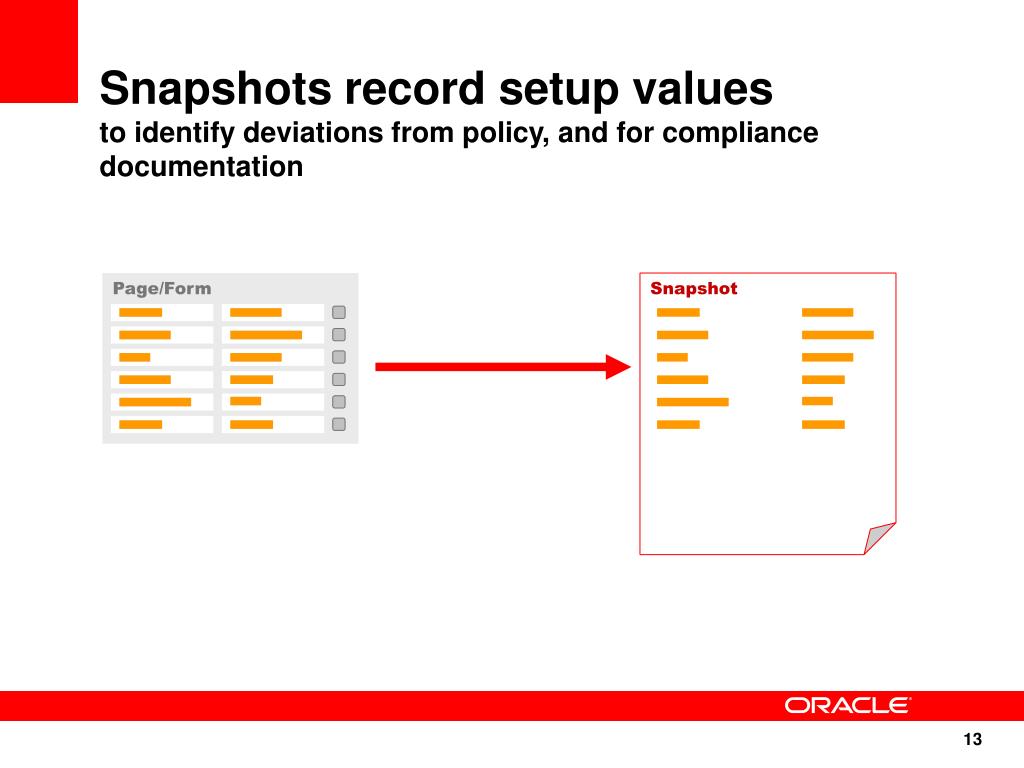 Snapshots record setup values
to identify deviations from policy, and for compliance documentation

Page/Form

Snapshot

ORACLE

13